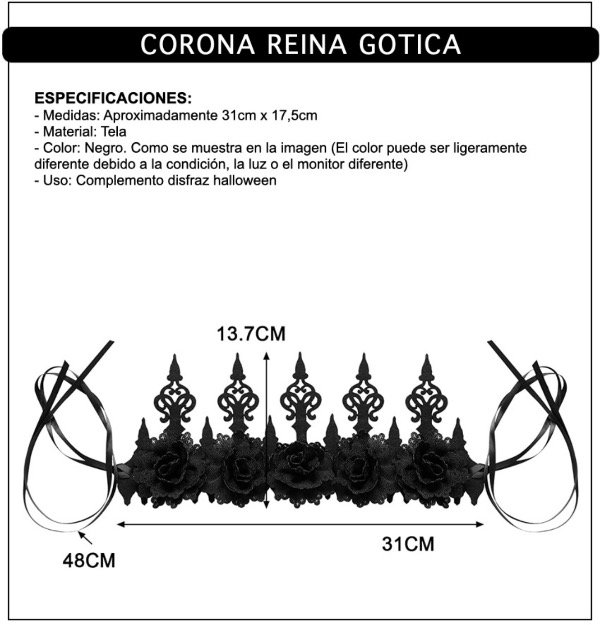 CORONA REINA GOTICA

ESPECIFICACIONES:
- Medidas: Aproximadamente 31cm x 17,5cm
- Material: Tela
- Color: Negro. Como se muestra en la imagen (El color puede ser ligeramente diferente debido a la condición, la luz o el monitor diferente)
- Uso: Complemento disfraz halloween

13.7CM

31CM

48CM